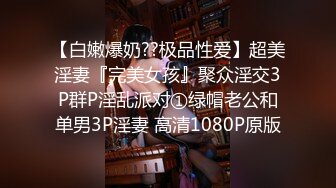 【白嫩爆奶??极品性爱】超美淫妻『完美女孩』聚众淫交3P群P淫乱派对①绿帽老公和单男3P淫妻 高清1080P原版